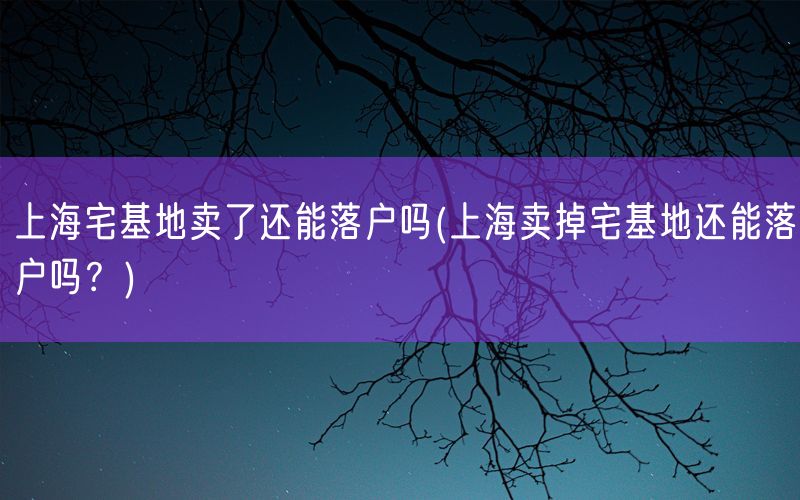 上海宅基地卖了还能落户吗(上海卖掉宅基地还能落户吗？)